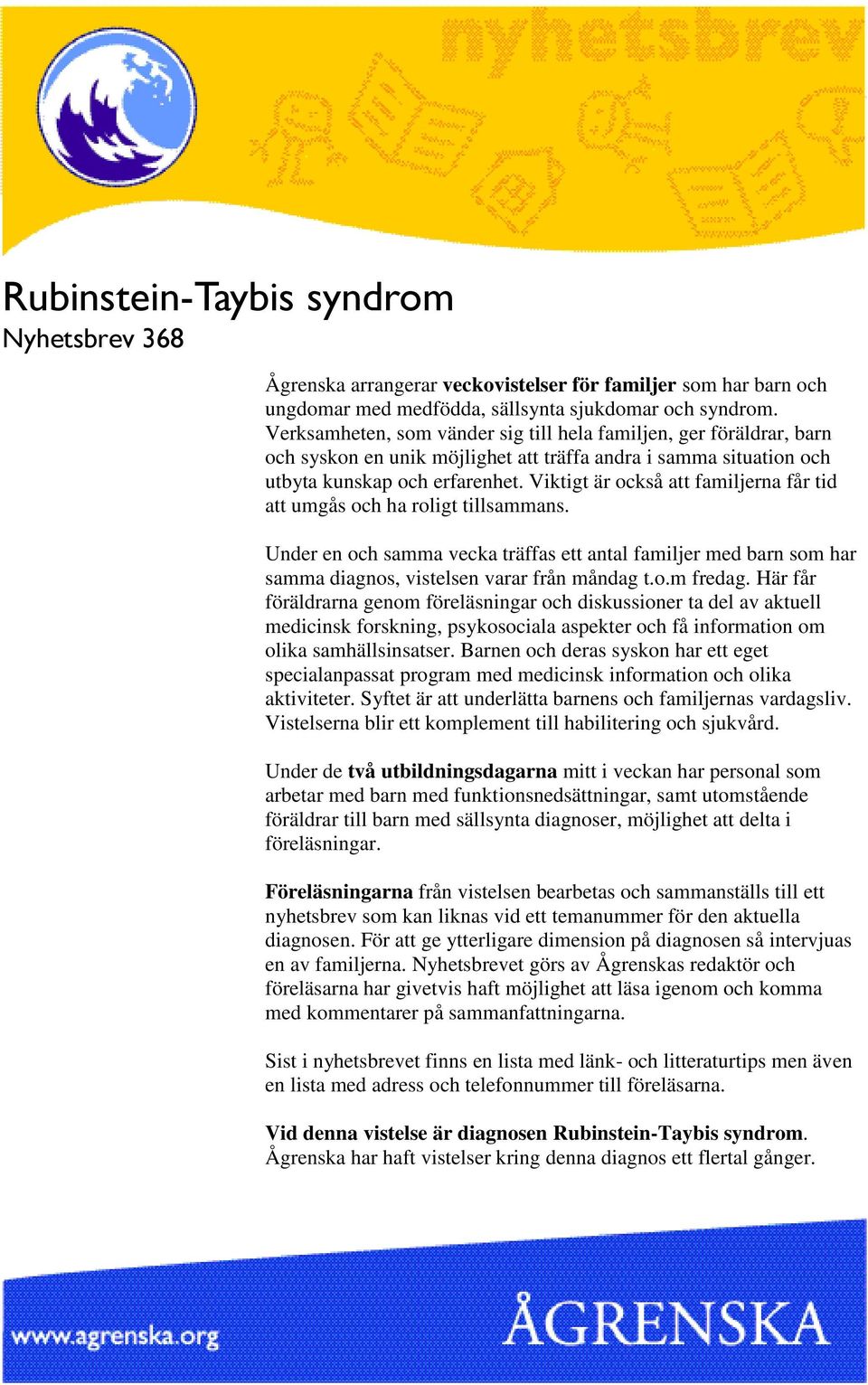 nyhetsbrev

Rubinstein-Taybis syndrom
Nyhetsbrev 368

Ågrenska arrangerar veckovistelser för familjer som har barn och ungdomar med medfödda, sällsynta sjukdomar och syndrom. Verksamheten, som vänder sig till hela familjen, ger föräldrar, barn och syskon en unik möjlighet att träffa andra i samma situation och utbyta kunskap och erfarenhet. Viktigt är också att familjerna får tid att umgås och ha roligt tillsammans.

Under en och samma vecka träffas ett antal familjer med barn som har samma diagnos, vistelsen varar från måndag t.o.m fredag. Här får föräldrarna genom föreläsningar och diskussioner ta del av aktuell medicinsk forskning, psykosociala aspekter och få information om olika samhällsinsatser. Barnen och deras syskon har ett eget specialanpassat program med medicinsk information och olika aktiviteter. Syftet är att underlätta barnens och familjernas vardagsliv. Vistelserna blir ett komplement till habilitering och sjukvård.

Under de två utbildningsdagarna mitt i veckan har personal som arbetar med barn med funktionsnedsättningar, samt utomstående föräldrar till barn med sällsynta diagnoser, möjlighet att delta i föreläsningar.

Föreläsningarna från vistelsen bearbetas och sammanställs till ett nyhetsbrev som kan liknas vid ett temanummer för den aktuella diagnosen. För att ge ytterligare dimension på diagnosen så intervjuas en av familjerna. Nyhetsbrevet görs av Ågrenskas redaktör och föreläsarna har givetvis haft möjlighet att läsa igenom och komma med kommentarer på sammanfattningarna.

Sist i nyhetsbrevet finns en lista med länk- och litteraturtips men även en lista med adress och telefonnummer till föreläsarna.

Vid denna vistelse är diagnosen Rubinstein-Taybis syndrom. Ågrenska har haft vistelser kring denna diagnos ett flertal gånger.

www.agrenska.org
ÅGRENSKA